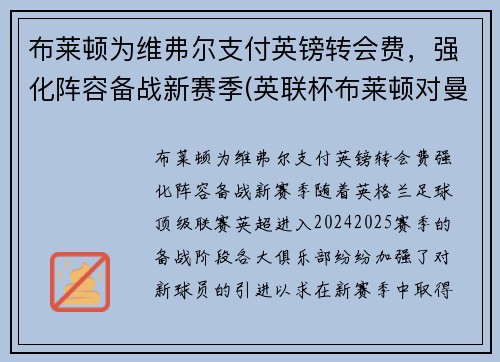 布莱顿为维弗尔支付英镑转会费，强化阵容备战新赛季(英联杯布莱顿对曼

布莱顿为维弗尔支付英镑转会费强化阵容备战新赛季随着英格兰足球顶级联赛英超进入20242025赛季的备战阶段各大俱乐部纷纷加强了对新球员的引进以求在新赛季中取得